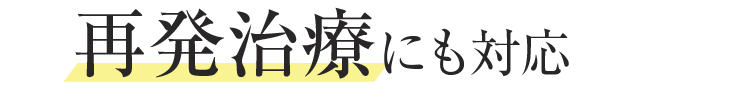 再発治療にも対応